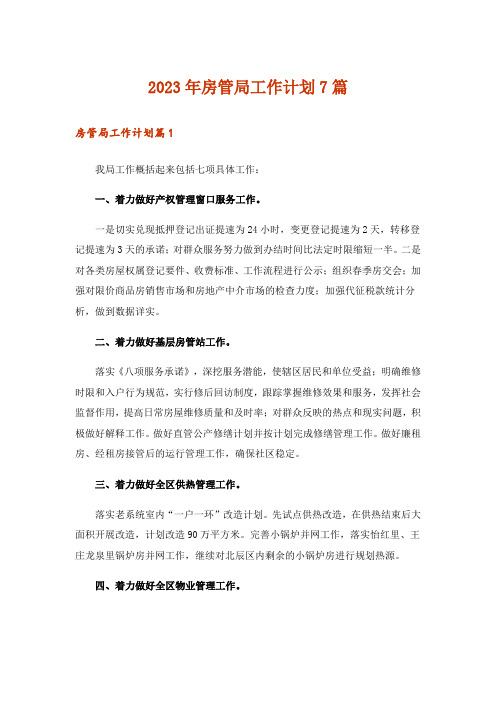 2023年房管局工作计划7篇

房管局工作计划篇1

我局工作概括起来包括七项具体工作：

一、着力做好产权管理窗口服务工作。

一是切实兑现抵押登记出证提速为24小时，变更登记提速为2天，转移登记提速为3天的承诺；对群众服务努力做到办结时间比法定时限缩短一半。二是对各类房屋权属登记要件、收费标准、工作流程进行公示；组织春季房交会；加强对限价商品房销售市场和房地产中介市场的检查力度；加强代征税款统计分析，做到数据详实。

二、着力做好基层房管站工作。

落实《八项服务承诺》，深挖服务潜能，使辖区居民和单位受益；明确维修时限和入户行为规范，实行修后回访制度，跟踪掌握维修效果和服务，发挥社会监督作用，提高日常房屋维修质量和及时率；对群众反映的热点和现实问题，积极做好解释工作。做好直管公产修缮计划并按计划完成修缮管理工作。做好廉租房、经租房接管后的运行管理工作，确保社区稳定。

三、着力做好全区供热管理工作。

落实老系统室内“一户一环”改造计划。先试点供热改造，在供热结束后大面积开展改造，计划改造90万平方米。完善小锅炉并网工作，落实怡红里、王庄龙泉里锅炉房并网工作，继续对北辰区内剩余的小锅炉房进行规划热源。

四、着力做好全区物业管理工作。